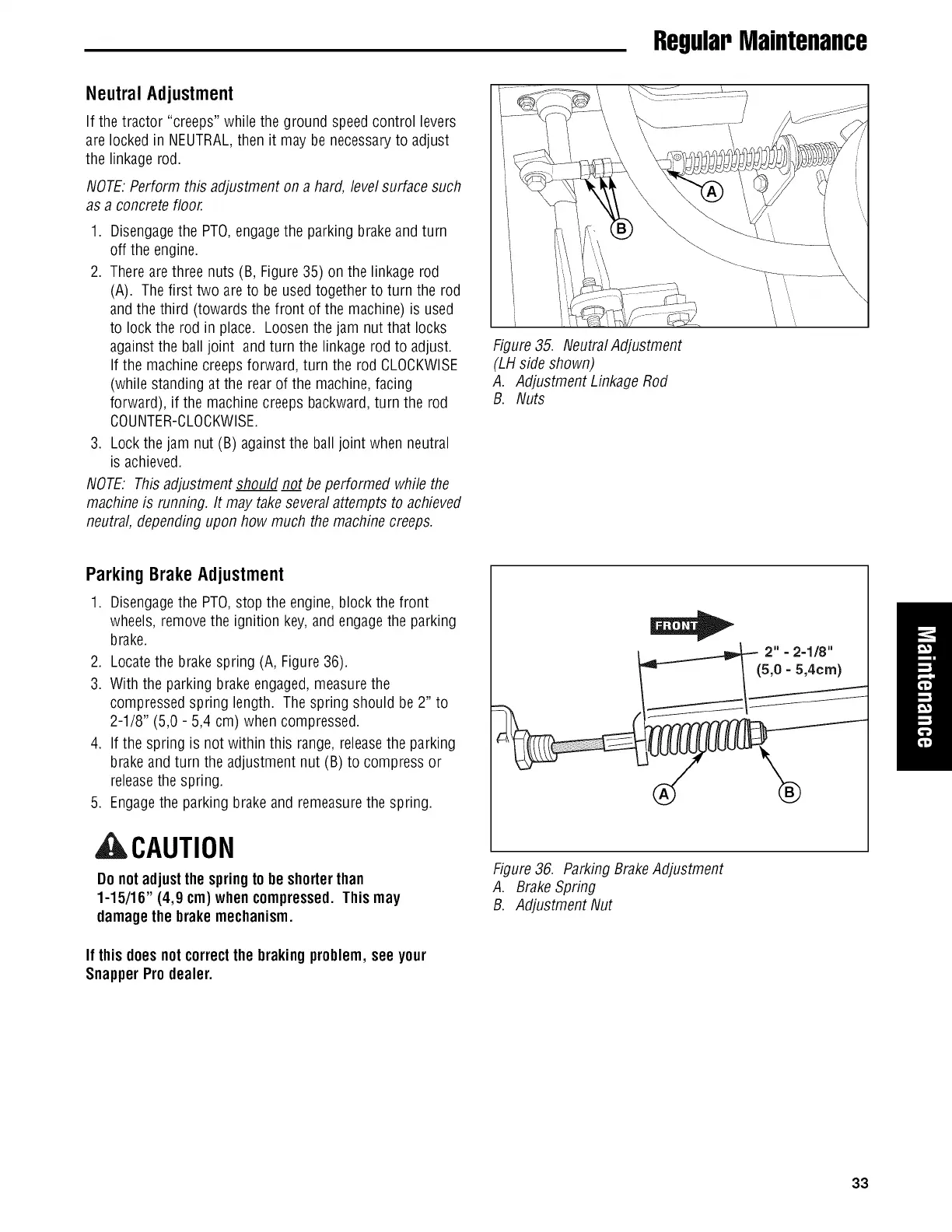 Regular Maintenance

Neutral Adjustment

If the tractor "creeps" while the ground speed control levers are locked in NEUTRAL, then it may be necessary to adjust the linkage rod.

NOTE: Perform this adjustment on a hard, level surface such as a concrete floor.

1. Disengage the PTO, engage the parking brake and turn off the engine.
2. There are three nuts (B, Figure 35) on the linkage rod (A). The first two are to be used together to turn the rod and the third (towards the front of the machine) is used to lock the rod in place. Loosen the jam nut that locks against the ball joint and turn the linkage rod to adjust. If the machine creeps forward, turn the rod CLOCKWISE (while standing at the rear of the machine, facing forward), if the machine creeps backward, turn the rod COUNTER-CLOCKWISE.
3. Lock the jam nut (B) against the ball joint when neutral is achieved.

NOTE: This adjustment should not be performed while the machine is running. It may take several attempts to achieved neutral, depending upon how much the machine creeps.

A

B

Figure 35. Neutral Adjustment (LH side shown)
A. Adjustment Linkage Rod
B. Nuts

Parking Brake Adjustment

1. Disengage the PTO, stop the engine, block the front wheels, remove the ignition key, and engage the parking brake.
2. Locate the brake spring (A, Figure 36).
3. With the parking brake engaged, measure the compressed spring length. The spring should be 2" to 2-1/8" (5,0 - 5,4 cm) when compressed.
4. If the spring is not within this range, release the parking brake and turn the adjustment nut (B) to compress or release the spring.
5. Engage the parking brake and remeasure the spring.

CAUTION

Do not adjust the spring to be shorter than 1-15/16" (4,9 cm) when compressed. This may damage the brake mechanism.

If this does not correct the braking problem, see your Snapper Pro dealer.

FRONT

2" - 2-1/8" (5,0 - 5,4cm)

A

B

Figure 36. Parking Brake Adjustment
A. Brake Spring
B. Adjustment Nut

Maintenance

33